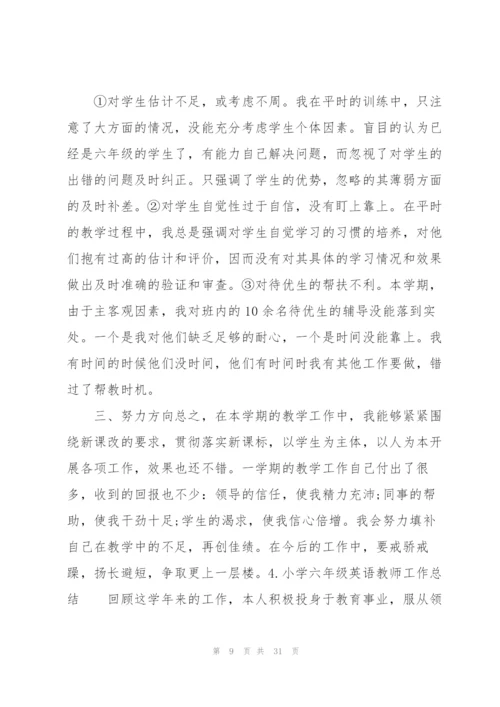 ①对学生估计不足，或考虑不周。我在平时的训练中，只注意了大方面的情况，没能充分考虑学生个体因素。盲目的认为已经是六年级的学生了，有能力自己解决问题，而忽视了对学生的出错的问题及时纠正。只强调了学生的优势，忽略的其薄弱方面的及时补差。②对学生自觉性过于自信，没有盯上靠上。在平时的教学过程中，我总是强调对学生自觉学习的习惯的培养，对他们抱有过高的估计和评价，因而没有对其具体的学习情况和效果做出及时准确的验证和审查。③对待优生的帮扶不利。本学期，由于主客观因素，我对班内的10余名待优生的辅导没能落到实处。一个是我对他们缺乏足够的耐心，一个是时间没能靠上。我有时间的时候他们没时间，他们有时间时我有其他工作要做，错过了帮教时机。

三、努力方向总之，在本学期的教学工作中，我能够紧紧围绕新课改的要求，贯彻落实新课标，以学生为主体，以人为本开展各项工作，效果也还不错。一学期的教学工作自己付出了很多，收到的回报也不少：领导的信任，使我精力充沛;同事的帮助，使我干劲十足;学生的渴求，使我信心倍增。我会努力填补自己在教学中的不足，再创佳绩。在今后的工作中，要戒骄戒躁，扬长避短，争取更上一层楼。4.小学六年级英语教师工作总结　　回顾这学年来的工作，本人积极投身于教育事业，服从领

第 9 页 共 31 页